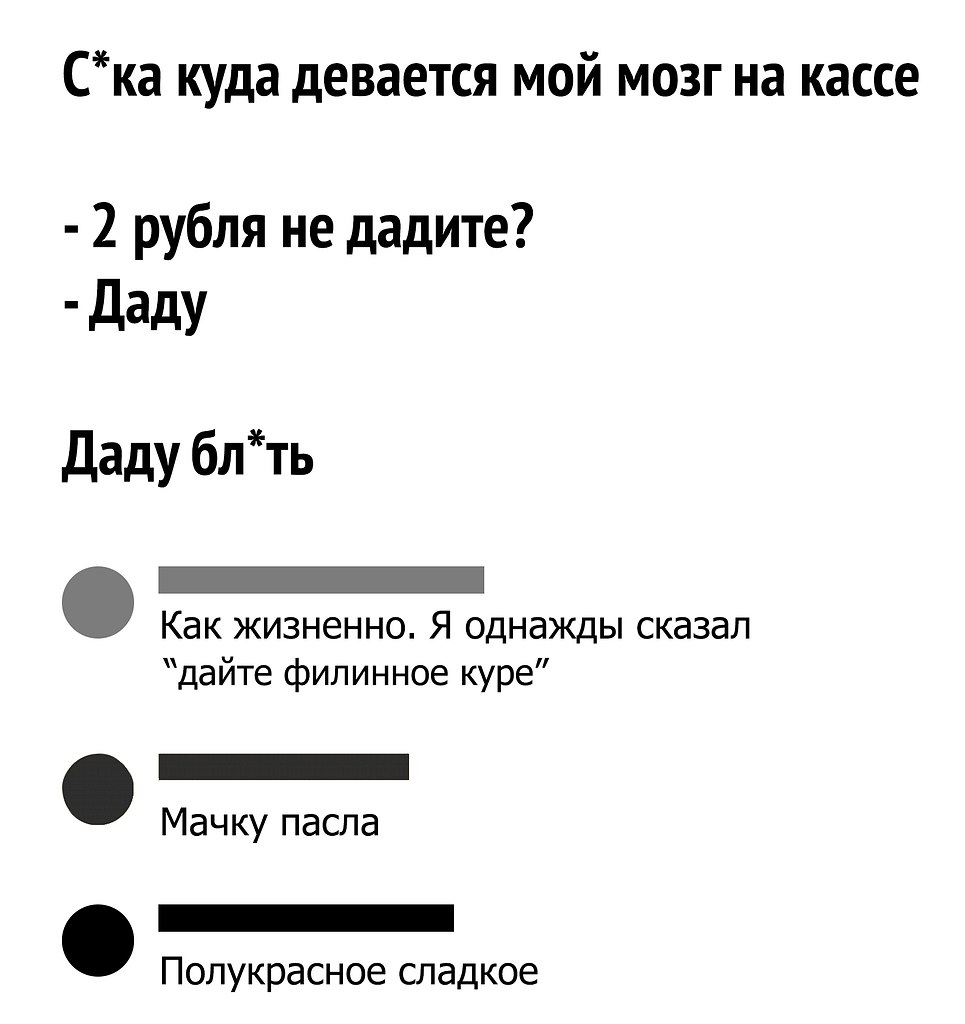 С*ка куда девается мой мозг на кассе

- 2 рубля не дадите?
- Даду

Даду бл*ть

Как жизненно. Я однажды сказал "дайте филинное куре"

Мачку пасла

Полукрасное сладкое